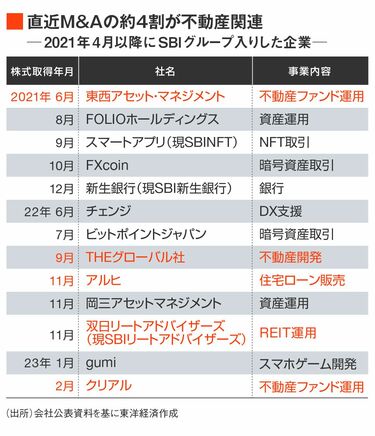 直近M&Aの約4割が不動産関連
―2021年4月以降にSBIグループ入りした企業―

| 株式取得年月 | 社名 | 事業内容 |
|---|---|---|
| 2021年 6月 | 東西アセット・マネジメント | 不動産ファンド運用 |
| 8月 | FOLIOホールディングス | 資産運用 |
| 9月 | スマートアプリ(現SBINFT) | NFT取引 |
| 10月 | FXcoin | 暗号資産取引 |
| 12月 | 新生銀行(現SBI新生銀行) | 銀行 |
| 22年 6月 | チェンジ | DX支援 |
| 7月 | ビットポイントジャパン | 暗号資産取引 |
| 9月 | THEグローバル社 | 不動産開発 |
| 11月 | アルヒ | 住宅ローン販売 |
| 11月 | 岡三アセットマネジメント | 資産運用 |
| 11月 | 双日リートアドバイザーズ(現SBIリートアドバイザーズ) | REIT運用 |
| 23年 1月 | gumi | スマホゲーム開発 |
| 2月 | クリアル | 不動産ファンド運用 |

(出所)会社公表資料を基に東洋経済作成